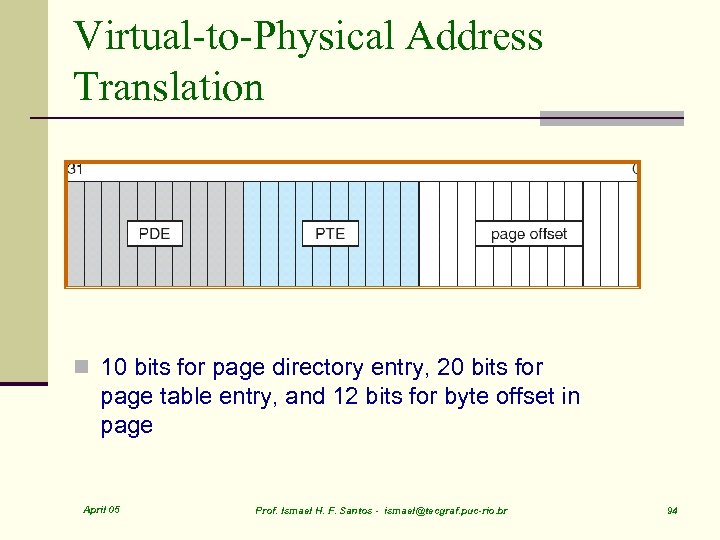 Virtual-to-Physical Address Translation

31

0

PDE

PTE

page offset

10 bits for page directory entry, 20 bits for page table entry, and 12 bits for byte offset in page

April 05

Prof. Ismael H. F. Santos - ismael@tecgraf.puc-rio.br

94